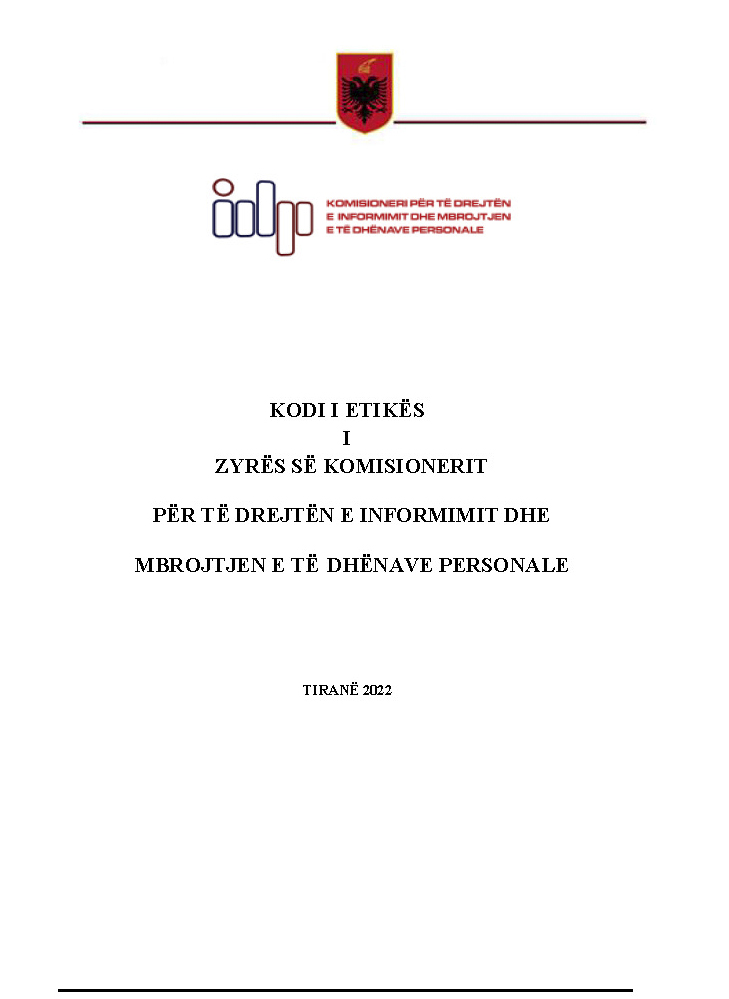 KOMISIONERI PËR TË DREJTËN E INFORMIMIT DHE MBROJTJEN E TË DHËNAVE PERSONALE

KODI I ETIKËS
I
ZYRËS SË KOMISIONERIT

PËR TË DREJTËN E INFORMIMIT DHE

MBROJTJEN E TË DHËNAVE PERSONALE

TIRANË 2022